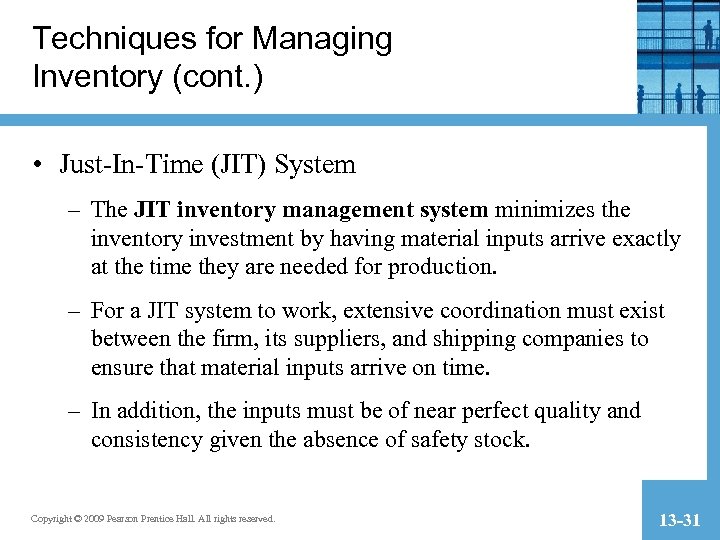 Techniques for Managing Inventory (cont.)

• Just-In-Time (JIT) System

– The JIT inventory management system minimizes the inventory investment by having material inputs arrive exactly at the time they are needed for production.

– For a JIT system to work, extensive coordination must exist between the firm, its suppliers, and shipping companies to ensure that material inputs arrive on time.

– In addition, the inputs must be of near perfect quality and consistency given the absence of safety stock.

Copyright © 2009 Pearson Prentice Hall. All rights reserved.

13-31